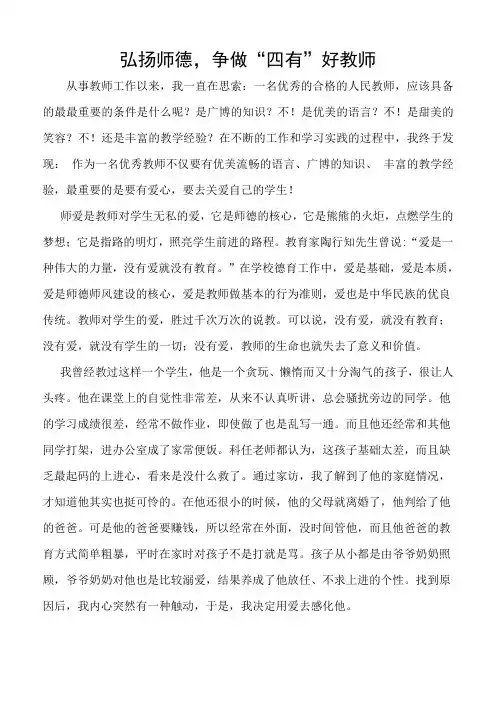 弘扬师德，争做“四有”好教师

从事教师工作以来，我一直在思索：一名优秀的合格的人民教师，应该具备的最最重要的条件是什么呢？是广博的知识？不！是优美的语言？不！是甜美的笑容？不！还是丰富的教学经验？在不断的工作和学习实践的过程中，我终于发现： 作为一名优秀教师不仅要有优美流畅的语言、广博的知识、 丰富的教学经验，最重要的是要有爱心，要去关爱自己的学生！

师爱是教师对学生无私的爱，它是师德的核心，它是熊熊的火炬，点燃学生的梦想；它是指路的明灯，照亮学生前进的路程。教育家陶行知先生曾说：“爱是一种伟大的力量，没有爱就没有教育。”在学校德育工作中，爱是基础，爱是本质，爱是师德师风建设的核心，爱是教师做基本的行为准则，爱也是中华民族的优良传统。教师对学生的爱，胜过千次万次的说教。可以说，没有爱，就没有教育；没有爱，就没有学生的一切；没有爱，教师的生命也就失去了意义和价值。

我曾经教过这样一个学生，他是一个贪玩、懒惰而又十分淘气的孩子，很让人头疼。他在课堂上的自觉性非常差，从来不认真听讲，总会骚扰旁边的同学。他的学习成绩很差，经常不做作业，即使做了也是乱写一通。而且他还经常和其他同学打架，进办公室成了家常便饭。科任老师都认为，这孩子基础太差，而且缺乏最起码的上进心，看来是没什么救了。通过家访，我了解到了他的家庭情况，才知道他其实也挺可怜的。在他还很小的时候，他的父母就离婚了，他判给了他的爸爸。可是他的爸爸要赚钱，所以经常在外面，没时间管他，而且他爸爸的教育方式简单粗暴，平时在家时对孩子不是打就是骂。孩子从小都是由爷爷奶奶照顾，爷爷奶奶对他也是比较溺爱，结果养成了他放任、不求上进的个性。找到原因后，我内心突然有一种触动，于是，我决定用爱去感化他。